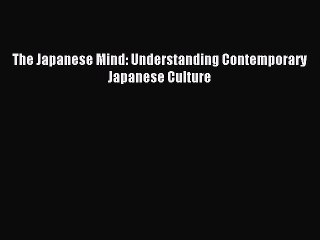 The Japanese Mind: Understanding Contemporary Japanese Culture